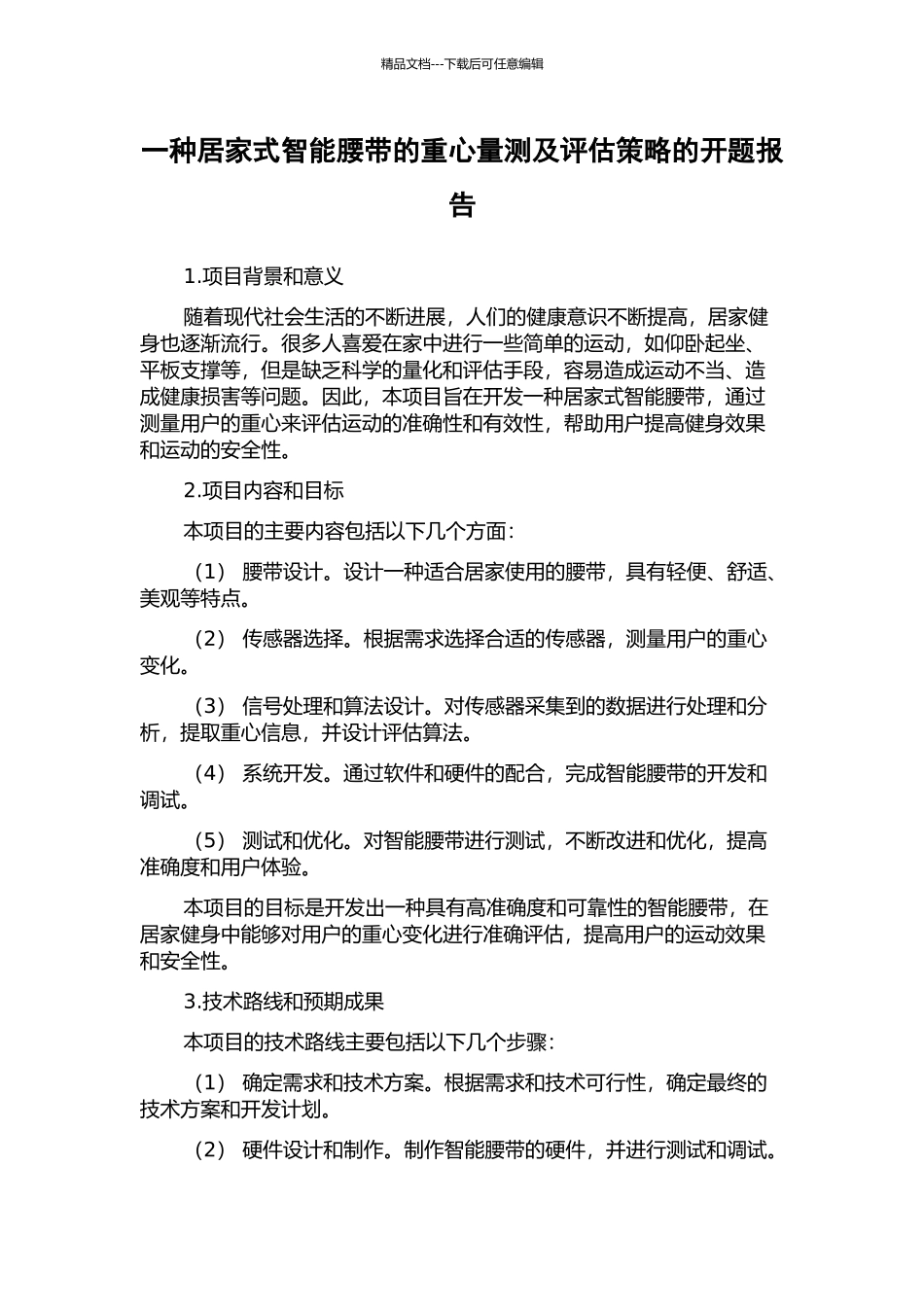 精品文档---下载后可任意编辑

一种居家式智能腰带的重心量测及评估策略的开题报告

1.项目背景和意义

随着现代社会生活的不断进展，人们的健康意识不断提高，居家健身也逐渐流行。很多人喜爱在家中进行一些简单的运动，如仰卧起坐、平板支撑等，但是缺乏科学的量化和评估手段，容易造成运动不当、造成健康损害等问题。因此，本项目旨在开发一种居家式智能腰带，通过测量用户的重心来评估运动的准确性和有效性，帮助用户提高健身效果和运动的安全性。

2.项目内容和目标

本项目的主要内容包括以下几个方面：

（1） 腰带设计。设计一种适合居家使用的腰带，具有轻便、舒适、美观等特点。

（2） 传感器选择。根据需求选择合适的传感器，测量用户的重心变化。

（3） 信号处理和算法设计。对传感器采集到的数据进行处理和分析，提取重心信息，并设计评估算法。

（4） 系统开发。通过软件和硬件的配合，完成智能腰带的开发和调试。

（5） 测试和优化。对智能腰带进行测试，不断改进和优化，提高准确度和用户体验。

本项目的目标是开发出一种具有高准确度和可靠性的智能腰带，在居家健身中能够对用户的重心变化进行准确评估，提高用户的运动效果和安全性。

3.技术路线和预期成果

本项目的技术路线主要包括以下几个步骤：

（1） 确定需求和技术方案。根据需求和技术可行性，确定最终的技术方案和开发计划。

（2） 硬件设计和制作。制作智能腰带的硬件，并进行测试和调试。